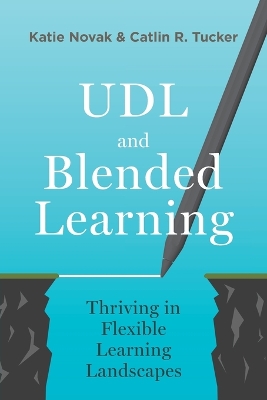 Katie Novak & Catlin R. Tucker

UDL and Blended Learning

Thriving in Flexible Learning Landscapes